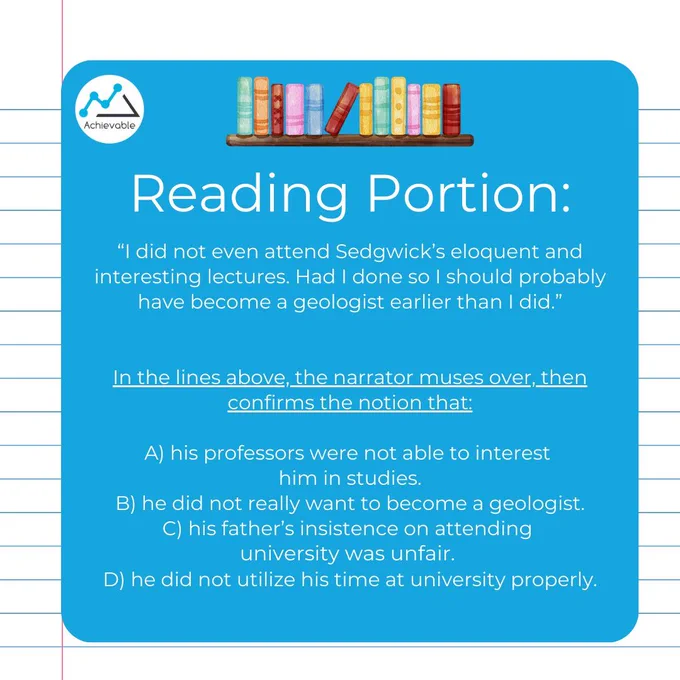 Achievable

Reading Portion:

"I did not even attend Sedgwick's eloquent and interesting lectures. Had I done so I should probably have become a geologist earlier than I did."

In the lines above, the narrator muses over, then confirms the notion that:

A) his professors were not able to interest him in studies.
B) he did not really want to become a geologist.
C) his father's insistence on attending university was unfair.
D) he did not utilize his time at university properly.